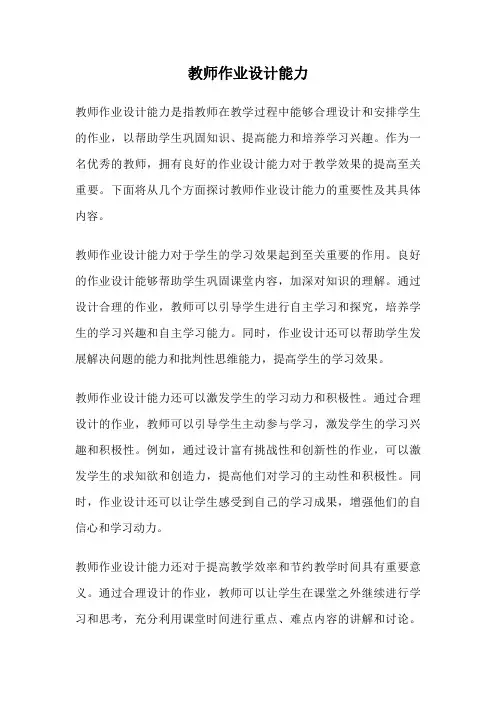 教师作业设计能力

教师作业设计能力是指教师在教学过程中能够合理设计和安排学生的作业，以帮助学生巩固知识、提高能力和培养学习兴趣。作为一名优秀的教师，拥有良好的作业设计能力对于教学效果的提高至关重要。下面将从几个方面探讨教师作业设计能力的重要性及其具体内容。

教师作业设计能力对于学生的学习效果起到至关重要的作用。良好的作业设计能够帮助学生巩固课堂内容，加深对知识的理解。通过设计合理的作业，教师可以引导学生进行自主学习和探究，培养学生的学习兴趣和自主学习能力。同时，作业设计还可以帮助学生发展解决问题的能力和批判性思维能力，提高学生的学习效果。

教师作业设计能力还可以激发学生的学习动力和积极性。通过合理设计的作业，教师可以引导学生主动参与学习，激发学生的学习兴趣和积极性。例如，通过设计富有挑战性和创新性的作业，可以激发学生的求知欲和创造力，提高他们对学习的主动性和积极性。同时，作业设计还可以让学生感受到自己的学习成果，增强他们的自信心和学习动力。

教师作业设计能力还对于提高教学效率和节约教学时间具有重要意义。通过合理设计的作业，教师可以让学生在课堂之外继续进行学习和思考，充分利用课堂时间进行重点、难点内容的讲解和讨论。